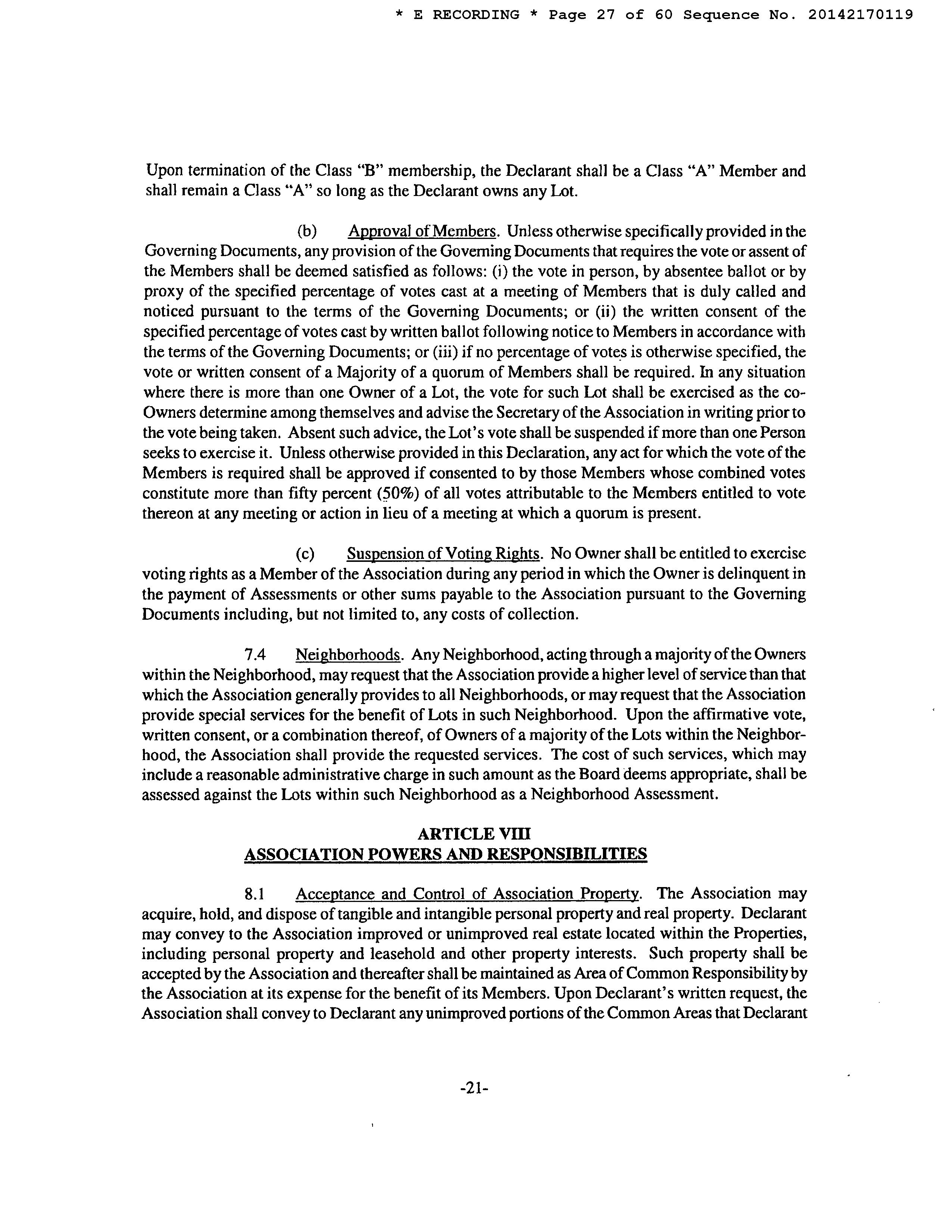 * E RECORDING * Page 27 of 60 Sequence No. 20142170119

Upon termination of the Class "B" membership, the Declarant shall be a Class "A" Member and shall remain a Class "A" so long as the Declarant owns any Lot.

(b) Approval of Members. Unless otherwise specifically provided in the Governing Documents, any provision of the Governing Documents that requires the vote or assent of the Members shall be deemed satisfied as follows: (i) the vote in person, by absentee ballot or by proxy of the specified percentage of votes cast at a meeting of Members that is duly called and noticed pursuant to the terms of the Governing Documents; or (ii) the written consent of the specified percentage of votes cast by written ballot following notice to Members in accordance with the terms of the Governing Documents; or (iii) if no percentage of votes is otherwise specified, the vote or written consent of a Majority of a quorum of Members shall be required. In any situation where there is more than one Owner of a Lot, the vote for such Lot shall be exercised as the co-Owners determine among themselves and advise the Secretary of the Association in writing prior to the vote being taken. Absent such advice, the Lot's vote shall be suspended if more than one Person seeks to exercise it. Unless otherwise provided in this Declaration, any act for which the vote of the Members is required shall be approved if consented to by those Members whose combined votes constitute more than fifty percent (50%) of all votes attributable to the Members entitled to vote thereon at any meeting or action in lieu of a meeting at which a quorum is present.

(c) Suspension of Voting Rights. No Owner shall be entitled to exercise voting rights as a Member of the Association during any period in which the Owner is delinquent in the payment of Assessments or other sums payable to the Association pursuant to the Governing Documents including, but not limited to, any costs of collection.

7.4 Neighborhoods. Any Neighborhood, acting through a majority of the Owners within the Neighborhood, may request that the Association provide a higher level of service than that which the Association generally provides to all Neighborhoods, or may request that the Association provide special services for the benefit of Lots in such Neighborhood. Upon the affirmative vote, written consent, or a combination thereof, of Owners of a majority of the Lots within the Neighborhood, the Association shall provide the requested services. The cost of such services, which may include a reasonable administrative charge in such amount as the Board deems appropriate, shall be assessed against the Lots within such Neighborhood as a Neighborhood Assessment.

ARTICLE VIII
ASSOCIATION POWERS AND RESPONSIBILITIES

8.1 Acceptance and Control of Association Property. The Association may acquire, hold, and dispose of tangible and intangible personal property and real property. Declarant may convey to the Association improved or unimproved real estate located within the Properties, including personal property and leasehold and other property interests. Such property shall be accepted by the Association and thereafter shall be maintained as Area of Common Responsibility by the Association at its expense for the benefit of its Members. Upon Declarant's written request, the Association shall convey to Declarant any unimproved portions of the Common Areas that Declarant

-21-